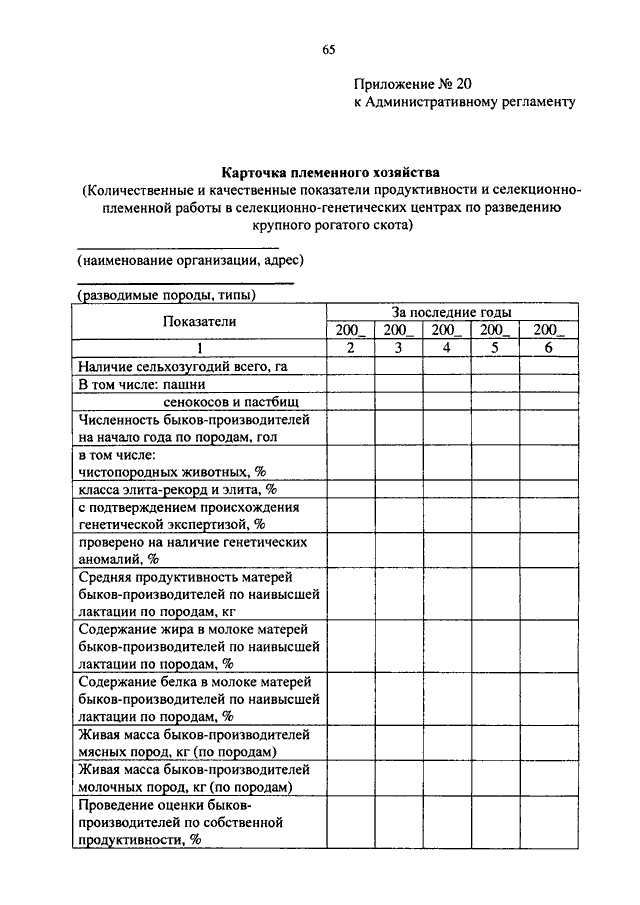 65

Приложение № 20
к Административному регламенту

Карточка племенного хозяйства
(Количественные и качественные показатели продуктивности и селекционно-племенной работы в селекционно-генетических центрах по разведению крупного рогатого скота)

(наименование организации, адрес)

(разводимые породы, типы)

| Показатели | За последние годы | | | | |
|---|---|---|---|---|---|
| | 200_ | 200_ | 200_ | 200_ | 200_ |
| 1 | 2 | 3 | 4 | 5 | 6 |
| Наличие сельхозугодий всего, га | | | | | |
| В том числе: пашни | | | | | |
| сенокосов и пастбищ | | | | | |
| Численность быков-производителей на начало года по породам, гол | | | | | |
| в том числе: чистопородных животных, % | | | | | |
| класса элита-рекорд и элита, % | | | | | |
| с подтверждением происхождения генетической экспертизой, % | | | | | |
| проверено на наличие генетических аномалий, % | | | | | |
| Средняя продуктивность матерей быков-производителей по наивысшей лактации по породам, кг | | | | | |
| Содержание жира в молоке матерей быков-производителей по наивысшей лактации по породам, % | | | | | |
| Содержание белка в молоке матерей быков-производителей по наивысшей лактации по породам, % | | | | | |
| Живая масса быков-производителей мясных пород, кг (по породам) | | | | | |
| Живая масса быков-производителей молочных пород, кг (по породам) | | | | | |
| Проведение оценки быков-производителей по собственной продуктивности, % | | | | | |